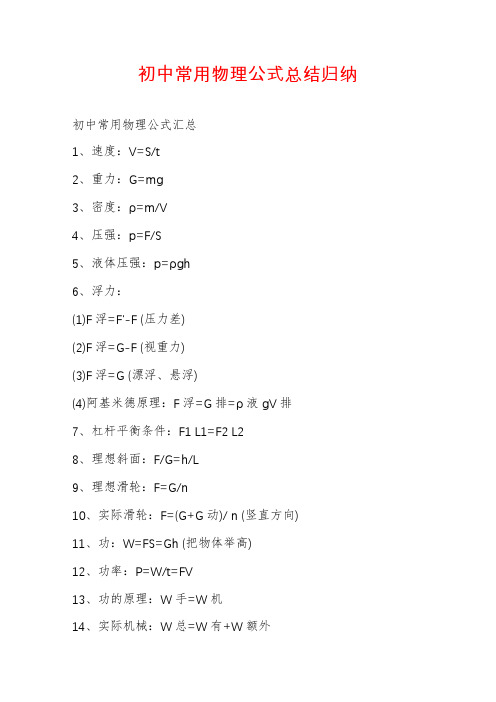 初中常用物理公式总结归纳

初中常用物理公式汇总

1、速度：V=S/t

2、重力：G=mg

3、密度：ρ=m/V

4、压强：p=F/S

5、液体压强：p=ρgh

6、浮力：

(1)F 浮=F'-F (压力差)

(2)F 浮=G-F (视重力)

(3)F 浮=G (漂浮、悬浮)

(4)阿基米德原理：F 浮=G 排=ρ 液 gV 排

7、杠杆平衡条件：F1 L1=F2 L2

8、理想斜面：F/G=h/L

9、理想滑轮：F=G/n

10、实际滑轮：F=(G+G 动)/ n (竖直方向)

11、功：W=FS=Gh (把物体举高)

12、功率：P=W/t=FV

13、功的原理：W 手=W 机

14、实际机械：W 总=W 有+W 额外